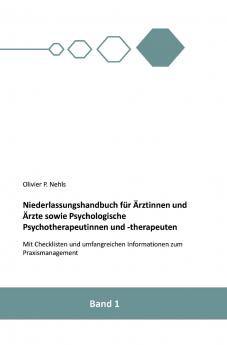 Olivier P. Nehls

Niederlassungshandbuch für Ärztinnen und Ärzte sowie Psychologische Psychotherapeutinnen und -therapeuten

Mit Checklisten und umfangreichen Informationen zum Praxismanagement

Band 1